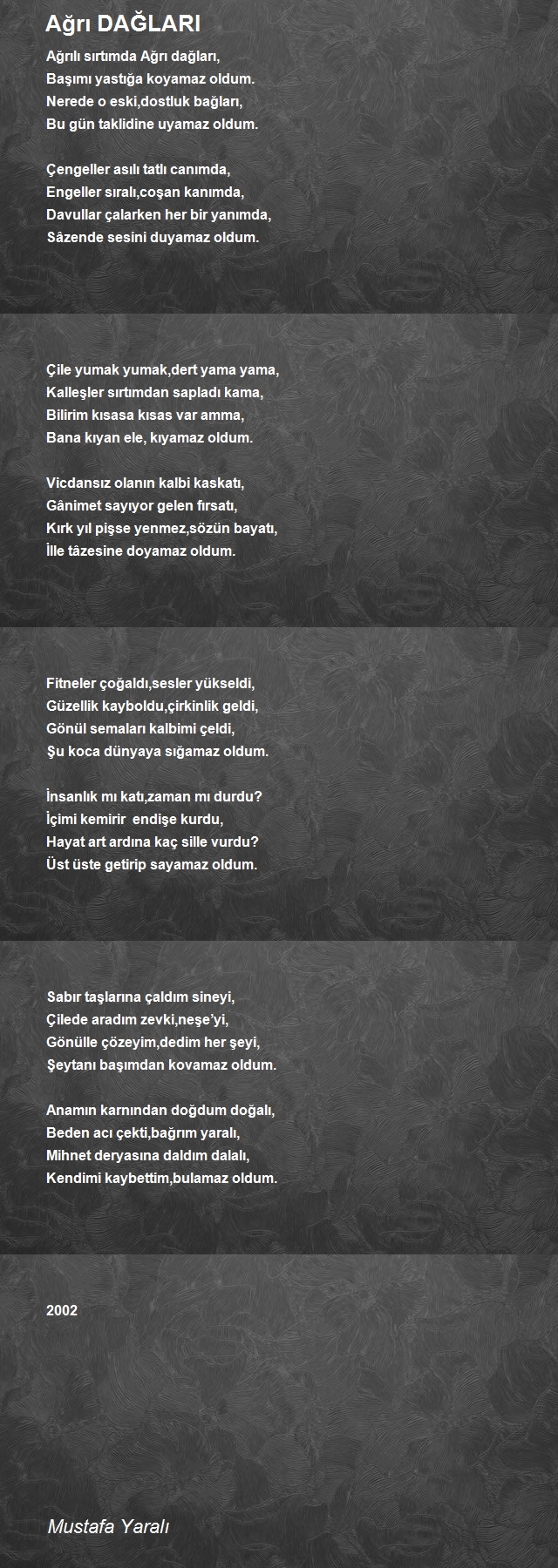 Ağrı DAĞLARI

Ağrılı sırtımda Ağrı dağları,
Başımı yastığa koyamaz oldum.
Nerede o eski,dostluk bağları,
Bu gün taklidine uyamaz oldum.

Çengeller asılı tatlı canımda,
Engeller sıralı,coşan kanımda,
Davullar çalarken her bir yanımda,
Sâzende sesini duyamaz oldum.

Çile yumak yumak,dert yama yama,
Kalleşler sırtımdan sapladı kama,
Bilirim kısasa kısas var amma,
Bana kıyan ele, kıyamaz oldum.

Vicdansız olanın kalbi kaskatı,
Gânimet sayıyor gelen fırsatı,
Kırk yıl pişse yenmez,sözün bayatı,
İlle tâzesine doyamaz oldum.

Fitneler çoğaldı,sesler yükseldi,
Güzellik kayboldu,çirkinlik geldi,
Gönül semaları kalbimi çeldi,
Şu koca dünyaya sığamaz oldum.

İnsanlık mı katı,zaman mı durdu?
İçimi kemirir endişe kurdu,
Hayat art ardına kaç sille vurdu?
Üst üste getirip sayamaz oldum.

Sabır taşlarına çaldım sineyi,
Çilede aradım zevki,neşe'yi,
Gönülle çözeyim,dedim her şeyi,
Şeytanı başımdan kovamaz oldum.

Anamın karnından doğdum doğalı,
Beden acı çekti,bağrım yaralı,
Mihnet deryasına daldım dalalı,
Kendimi kaybettim,bulamaz oldum.

2002

Mustafa Yaralı